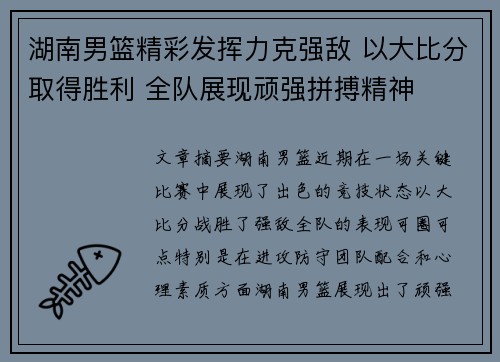 湖南男篮精彩发挥力克强敌 以大比分取得胜利 全队展现顽强拼搏精神

文章摘要湖南男篮近期在一场关键比赛中展现了出色的竞技状态以大比分战胜了强敌全队的表现可圈可点特别是在进攻防守团队配合和心理素质方面湖南男篮展现出了顽强